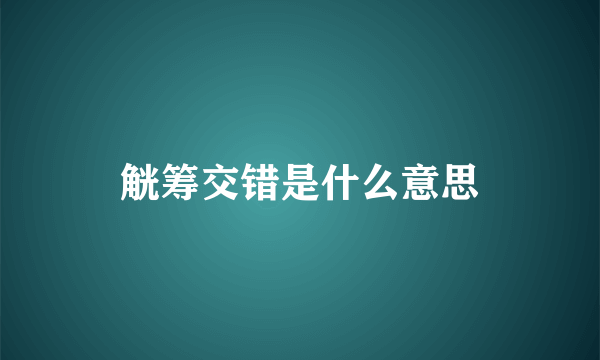 觥筹交错是什么意思